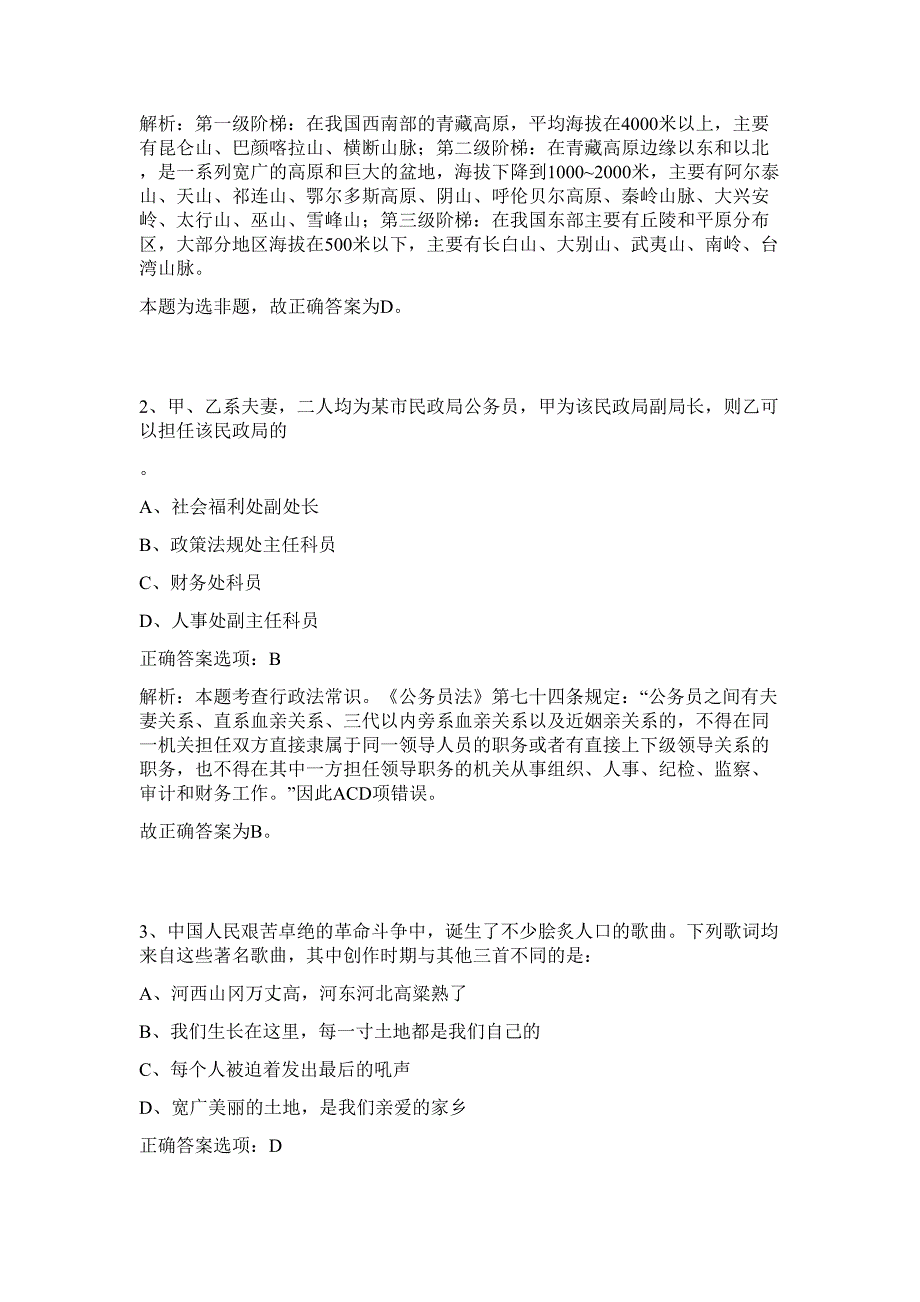 解析：第一级阶梯：在我国西南部的青藏高原，平均海拔在4000米以上，主要有昆仑山、巴颜喀拉山、横断山脉；第二级阶梯：在青藏高原边缘以东和以北，是一系列宽广的高原和巨大的盆地，海拔下降到1000~2000米，主要有阿尔泰山、天山、祁连山、鄂尔多斯高原、阴山、呼伦贝尔高原、秦岭山脉、大兴安岭、太行山、巫山、雪峰山；第三级阶梯：在我国东部主要有丘陵和平原分布区，大部分地区海拔在500米以下，主要有长白山、大别山、武夷山、南岭、台湾山脉。

本题为选非题，故正确答案为D。

2、甲、乙系夫妻，二人均为某市民政局公务员，甲为该民政局副局长，则乙可以担任该民政局的

。

A、社会福利处副处长

B、政策法规处主任科员

C、财务处科员

D、人事处副主任科员

正确答案选项：B

解析：本题考查行政法常识。《公务员法》第七十四条规定：“公务员之间有夫妻关系、直系血亲关系、三代以内旁系血亲关系以及近姻亲关系的，不得在同一机关担任双方直接隶属于同一领导人员的职务或者有直接上下级领导关系的职务，也不得在其中一方担任领导职务的机关从事组织、人事、纪检、监察、审计和财务工作。”因此ACD项错误。

故正确答案为B。

3、中国人民艰苦卓绝的革命斗争中，诞生了不少脍炙人口的歌曲。下列歌词均来自这些著名歌曲，其中创作时期与其他三首不同的是：

A、河西山冈万丈高，河东河北高粱熟了

B、我们生长在这里，每一寸土地都是我们自己的

C、每个人被迫着发出最后的吼声

D、宽广美丽的土地，是我们亲爱的家乡

正确答案选项：D